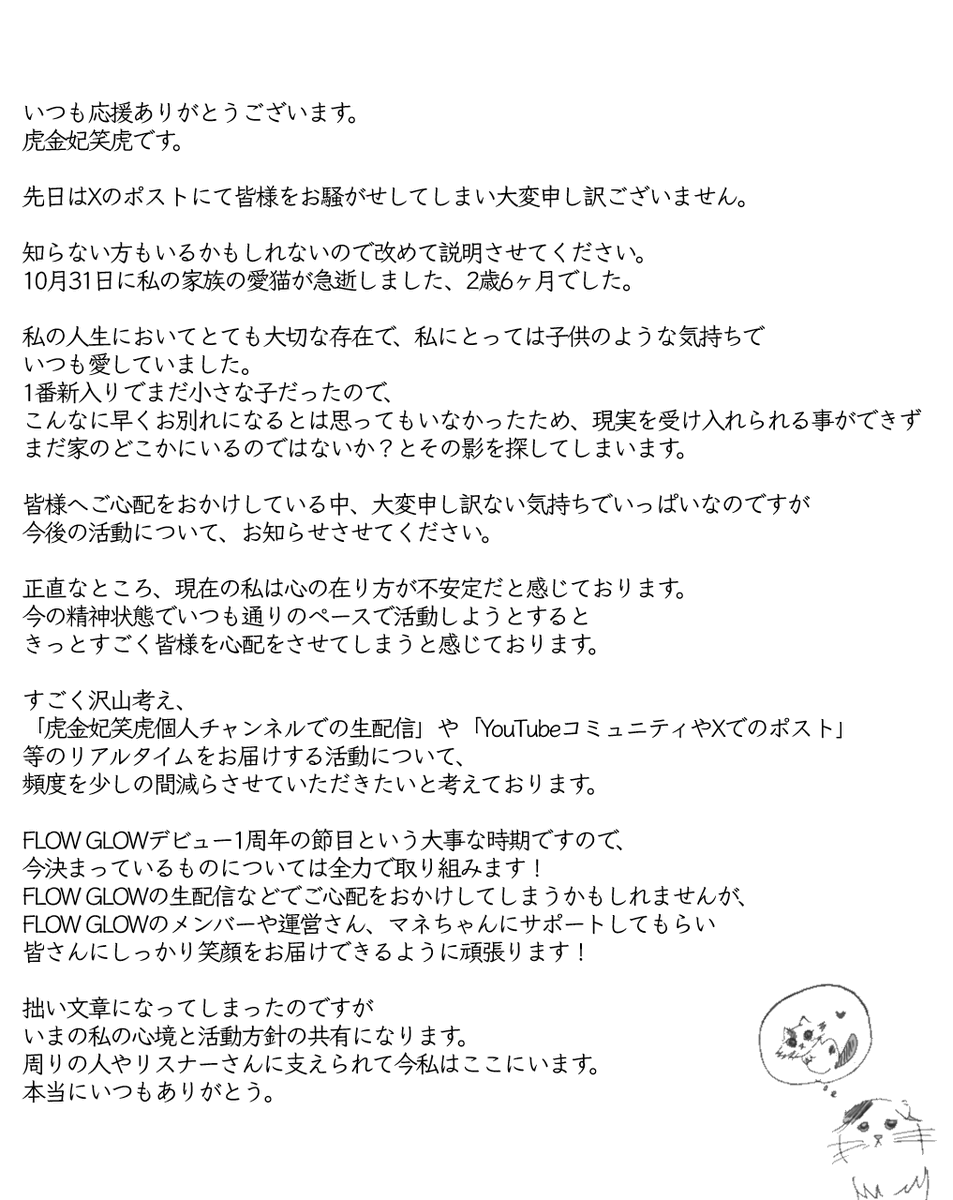 いつも応援ありがとうございます。
虎金妃笑虎です。

先日はXのポストにて皆様をお騒がせしてしまい大変申し訳ございません。

知らない方もいるかもしれないので改めて説明させてください。
10月31日に私の家族の愛猫が急逝しました、2歳6ヶ月でした。

私の人生においてとても大切な存在で、私にとっては子供のような気持ちで
いつも愛していました。
1番新入りでまだ小さな子だったので、
こんなに早くお別れになるとは思ってもいなかったため、現実を受け入れられる事ができず
まだ家のどこかにいるのではないか？とその影を探してしまいます。

皆様へご心配をおかけしている中、大変申し訳ない気持ちでいっぱいなのですが
今後の活動について、お知らせさせてください。

正直なところ、現在の私は心の在り方が不安定だと感じております。
今の精神状態でいつも通りのペースで活動しようとすると
きっとすごく皆様を心配をさせてしまうと感じております。

すごく沢山考え、
「虎金妃笑虎個人チャンネルでの生配信」や「YouTubeコミュニティやXでのポスト」
等のリアルタイムをお届けする活動について、
頻度を少しの間減らさせていただきたいと考えております。

FLOW GLOWデビュー1周年の節目という大事な時期ですので、
今決まっているものについては全力で取り組みます！
FLOW GLOWの生配信などでご心配をおかけしてしまうかもしれませんが、
FLOW GLOWのメンバーや運営さん、マネちゃんにサポートしてもらい
皆さんにしっかり笑顔をお届けできるように頑張ります！

拙い文章になってしまったのですが
いまの私の心境と活動方針の共有になります。
周りの人やリスナーさんに支えられて今私はここにいます。
本当にいつもありがとう。